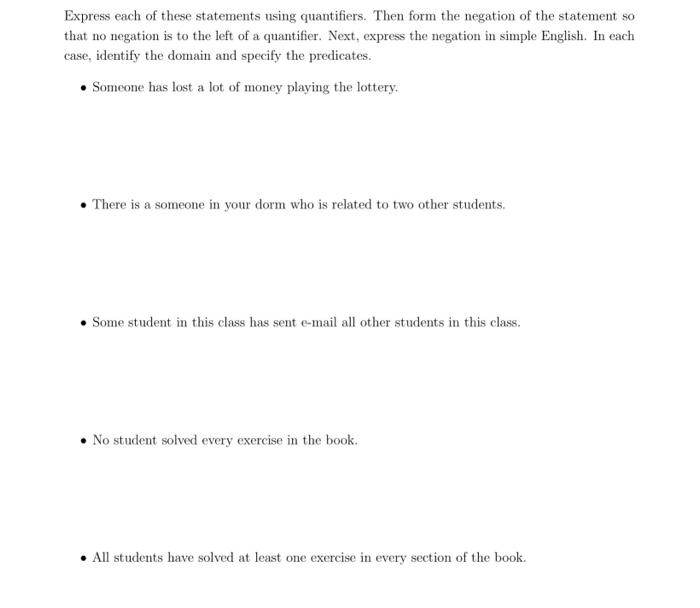 Express each of these statements using quantifiers. Then form the negation of the statement so that no negation is to the left of a quantifier. Next, express the negation in simple English. In each case, identify the domain and specify the predicates.

• Someone has lost a lot of money playing the lottery.

• There is a someone in your dorm who is related to two other students.

• Some student in this class has sent e-mail all other students in this class.

• No student solved every exercise in the book.

• All students have solved at least one exercise in every section of the book.